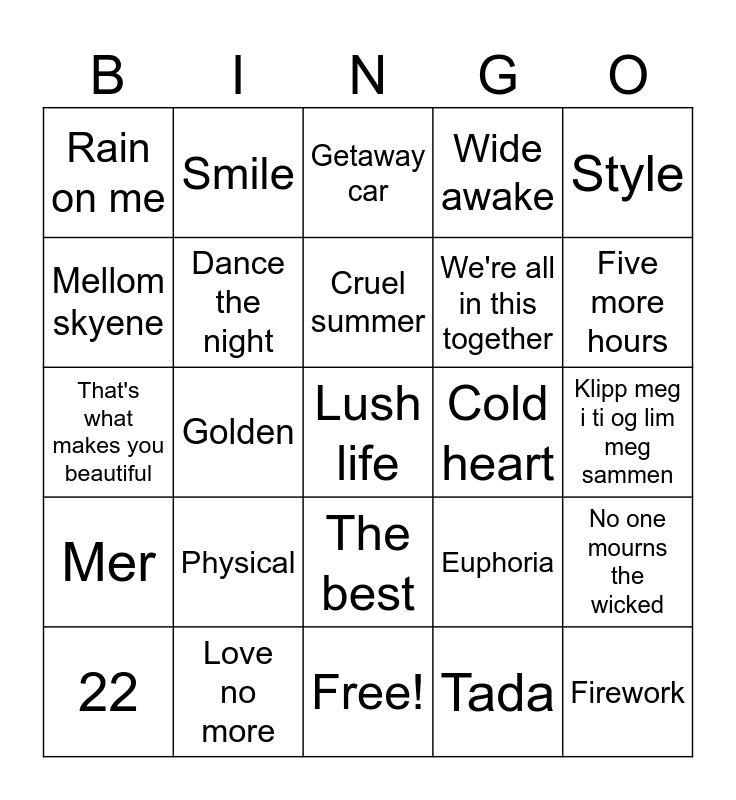 | B | I | N | G | O |
|---|---|---|---|---|
| Rain on me | Smile | Getaway car | Wide awake | Style |
| Mellom skyene | Dance the night | Cruel summer | We're all in this together | Five more hours |
| That's what makes you beautiful | Golden | Lush life | Cold heart | Klipp meg i ti og lim meg sammen |
| Mer | Physical | The best | Euphoria | No one mourns the wicked |
| 22 | Love no more | Free! | Tada | Firework |